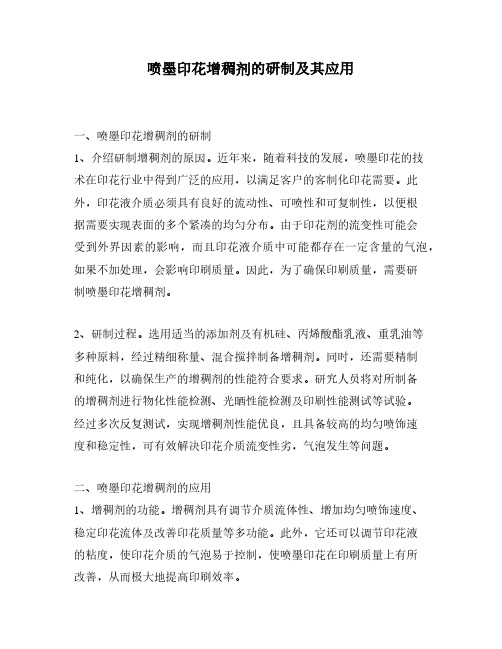 喷墨印花增稠剂的研制及其应用

一、喷墨印花增稠剂的研制

1、介绍研制增稠剂的原因。近年来，随着科技的发展，喷墨印花的技术在印花行业中得到广泛的应用，以满足客户的客制化印花需要。此外，印花液介质必须具有良好的流动性、可喷性和可复制性，以便根据需要实现表面的多个紧凑的均匀分布。由于印花剂的流变性可能会受到外界因素的影响，而且印花液介质中可能都存在一定含量的气泡，如果不加处理，会影响印刷质量。因此，为了确保印刷质量，需要研制喷墨印花增稠剂。

2、研制过程。选用适当的添加剂及有机硅、丙烯酸酯乳液、重乳油等多种原料，经过精细称量、混合搅拌制备增稠剂。同时，还需要精制和纯化，以确保生产的增稠剂的性能符合要求。研究人员将对所制备的增稠剂进行物化性能检测、光晒性能检测及印刷性能测试等试验。经过多次反复测试，实现增稠剂性能优良，且具备较高的均匀喷饰速度和稳定性，可有效解决印花介质流变性劣，气泡发生等问题。

二、喷墨印花增稠剂的应用

1、增稠剂的功能。增稠剂具有调节介质流体性、增加均匀喷饰速度、稳定印花流体及改善印花质量等多功能。此外，它还可以调节印花液的粘度，使印花介质的气泡易于控制，使喷墨印花在印刷质量上有所改善，从而极大地提高印刷效率。